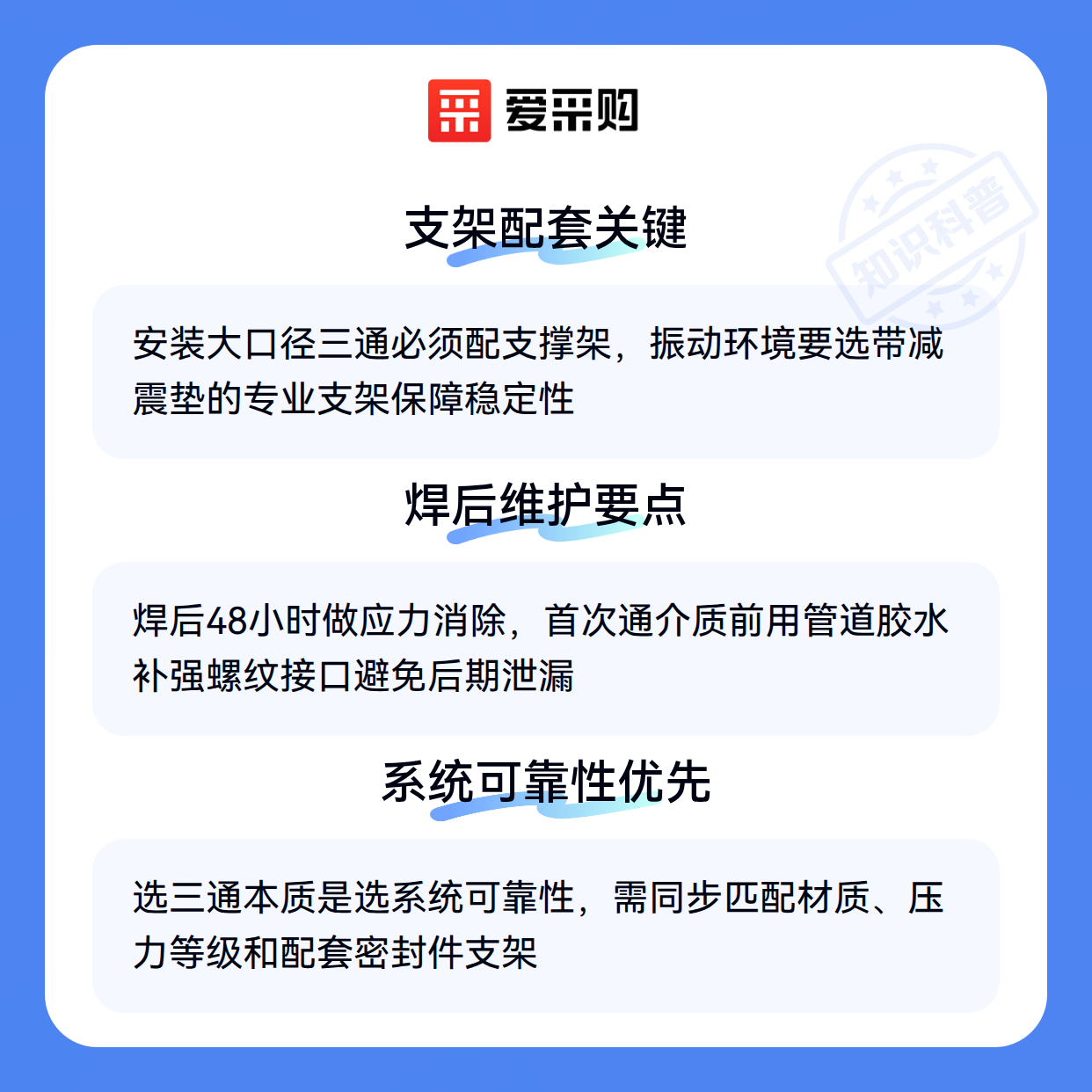 爱采购

支架配套关键

安装大口径三通必须配支撑架，振动环境要选带减震垫的专业支架保障稳定性

焊后维护要点

焊后48小时做应力消除，首次通介质前用管道胶水补强螺纹接口避免后期泄漏

系统可靠性优先

选三通本质是选系统可靠性，需同步匹配材质、压力等级和配套密封件支架

知识科普